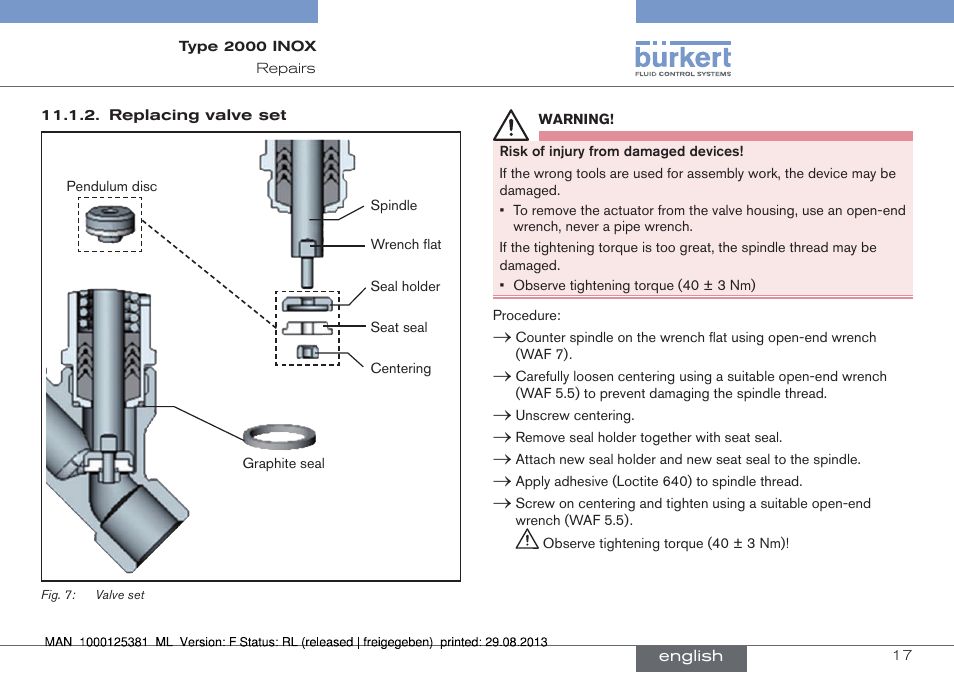 Type 2000 INOX
Repairs

bürkert
FLUID CONTROL SYSTEMS

11.1.2. Replacing valve set

Pendulum disc

Spindle

Wrench flat

Seal holder

Seat seal

Centering

Graphite seal

Fig. 7: Valve set

WARNING!

Risk of injury from damaged devices!

If the wrong tools are used for assembly work, the device may be damaged.

▪ To remove the actuator from the valve housing, use an open-end wrench, never a pipe wrench.

If the tightening torque is too great, the spindle thread may be damaged.

▪ Observe tightening torque (40 ± 3 Nm)

Procedure:

→ Counter spindle on the wrench flat using open-end wrench (WAF 7).

→ Carefully loosen centering using a suitable open-end wrench (WAF 5.5) to prevent damaging the spindle thread.

→ Unscrew centering.

→ Remove seal holder together with seat seal.

→ Attach new seal holder and new seat seal to the spindle.

→ Apply adhesive (Loctite 640) to spindle thread.

→ Screw on centering and tighten using a suitable open-end wrench (WAF 5.5).

Observe tightening torque (40 ± 3 Nm)!

MAN 1000125381 ML Version: F Status: RL (released | freigegeben) printed: 29.08.2013

english

17